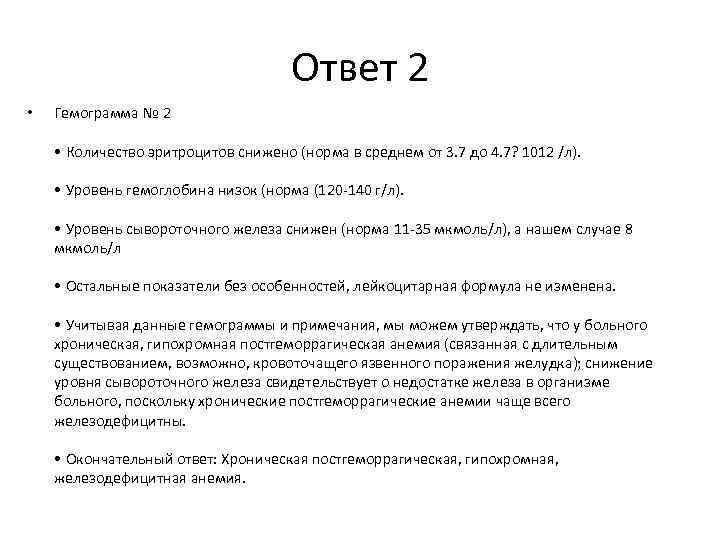 Ответ 2

• Гемограмма № 2

• Количество эритроцитов снижено (норма в среднем от 3.7 до 4.7? 1012 /л).

• Уровень гемоглобина низок (норма (120-140 г/л).

• Уровень сывороточного железа снижен (норма 11-35 мкмоль/л), а нашем случае 8 мкмоль/л

• Остальные показатели без особенностей, лейкоцитарная формула не изменена.

• Учитывая данные гемограммы и примечания, мы можем утверждать, что у больного хроническая, гипохромная постгеморрагическая анемия (связанная с длительным существованием, возможно, кровоточащего язвенного поражения желудка); снижение уровня сывороточного железа свидетельствует о недостатке железа в организме больного, поскольку хронические постгеморрагические анемии чаще всего железодефицитны.

• Окончательный ответ: Хроническая постгеморрагическая, гипохромная, железодефицитная анемия.